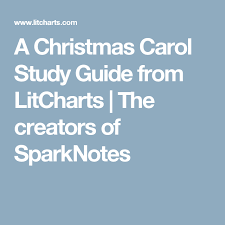 www.litcharts.com

A Christmas Carol Study Guide from LitCharts | The creators of SparkNotes